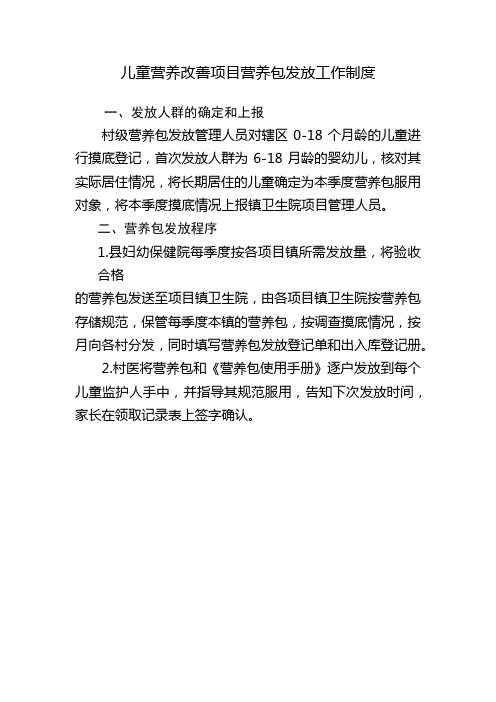 儿童营养改善项目营养包发放工作制度

一、发放人群的确定和上报

村级营养包发放管理人员对辖区 0-18 个月龄的儿童进行摸底登记，首次发放人群为 6-18 月龄的婴幼儿，核对其实际居住情况，将长期居住的儿童确定为本季度营养包服用对象，将本季度摸底情况上报镇卫生院项目管理人员。

二、营养包发放程序

1.县妇幼保健院每季度按各项目镇所需发放量，将验收合格

的营养包发送至项目镇卫生院，由各项目镇卫生院按营养包存储规范，保管每季度本镇的营养包，按调查摸底情况，按月向各村分发，同时填写营养包发放登记单和出入库登记册。

2.村医将营养包和《营养包使用手册》逐户发放到每个儿童监护人手中，并指导其规范服用，告知下次发放时间，家长在领取记录表上签字确认。